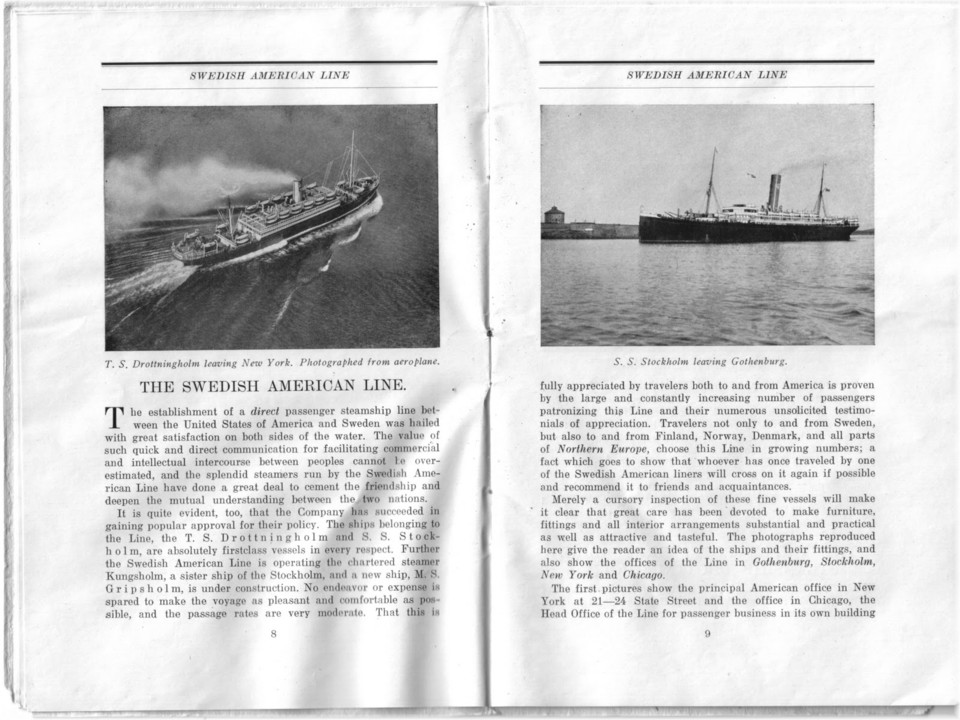 SWEDISH AMERICAN LINE

T. S. Drottningholm leaving New York. Photographed from aeroplane.

THE SWEDISH AMERICAN LINE.

The establishment of a direct passenger steamship line between the United States of America and Sweden was hailed with great satisfaction on both sides of the water. The value of such quick and direct communication for facilitating commercial and intellectual intercourse between peoples cannot be overestimated, and the splendid steamers run by the Swedish American Line have done a great deal to cement the friendship and deepen the mutual understanding between the two nations.

It is quite evident, too, that the Company has succeeded in gaining popular approval for their policy. The ships belonging to the Line, the T. S. Drottningholm and S. S. Stockholm, are absolutely firstclass vessels in every respect. Further the Swedish American Line is operating the chartered steamer Kungsholm, a sister ship of the Stockholm, and a new ship, M. S. Gripsholm, is under construction. No endeavor or expense is spared to make the voyage as pleasant and comfortable as possible, and the passage rates are very moderate. That this is

8

SWEDISH AMERICAN LINE

S. S. Stockholm leaving Gothenburg.

fully appreciated by travelers both to and from America is proven by the large and constantly increasing number of passengers patronizing this Line and their numerous unsolicited testimonials of appreciation. Travelers not only to and from Sweden, but also to and from Finland, Norway, Denmark, and all parts of Northern Europe, choose this Line in growing numbers; a fact which goes to show that whoever has once traveled by one of the Swedish American liners will cross on it again if possible and recommend it to friends and acquaintances.

Merely a cursory inspection of these fine vessels will make it clear that great care has been devoted to make furniture, fittings and all interior arrangements substantial and practical as well as attractive and tasteful. The photographs reproduced here give the reader an idea of the ships and their fittings, and also show the offices of the Line in Gothenburg, Stockholm, New York and Chicago.

The first pictures show the principal American office in New York at 21—24 State Street and the office in Chicago, the Head Office of the Line for passenger business in its own building

9